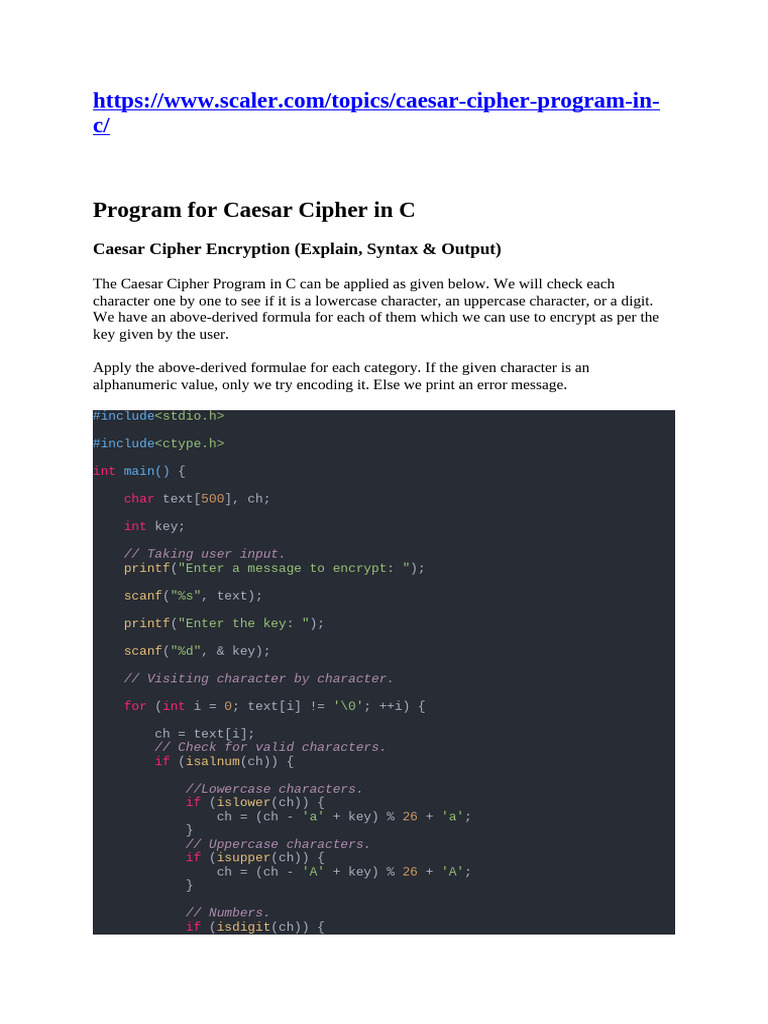 https://www.scaler.com/topics/caesar-cipher-program-in-c/

Program for Caesar Cipher in C

Caesar Cipher Encryption (Explain, Syntax & Output)

The Caesar Cipher Program in C can be applied as given below. We will check each character one by one to see if it is a lowercase character, an uppercase character, or a digit. We have an above-derived formula for each of them which we can use to encrypt as per the key given by the user.

Apply the above-derived formulae for each category. If the given character is an alphanumeric value, only we try encoding it. Else we print an error message.

#include<stdio.h>

#include<ctype.h>

int main() {

    char text[500], ch;

    int key;

    // Taking user input.
    printf("Enter a message to encrypt: ");

    scanf("%s", text);

    printf("Enter the key: ");

    scanf("%d", & key);

    // Visiting character by character.

    for (int i = 0; text[i] != '\0'; ++i) {

        ch = text[i];
        // Check for valid characters.
        if (isalnum(ch)) {

            //Lowercase characters.
            if (islower(ch)) {
                ch = (ch - 'a' + key) % 26 + 'a';
            }
            // Uppercase characters.
            if (isupper(ch)) {
                ch = (ch - 'A' + key) % 26 + 'A';
            }

            // Numbers.
            if (isdigit(ch)) {